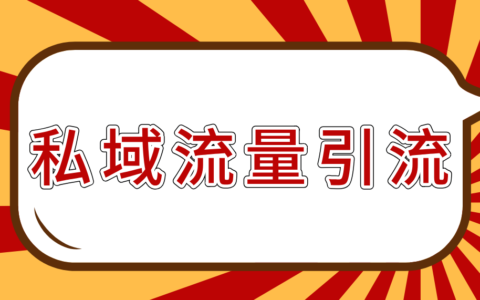 私域流量引流